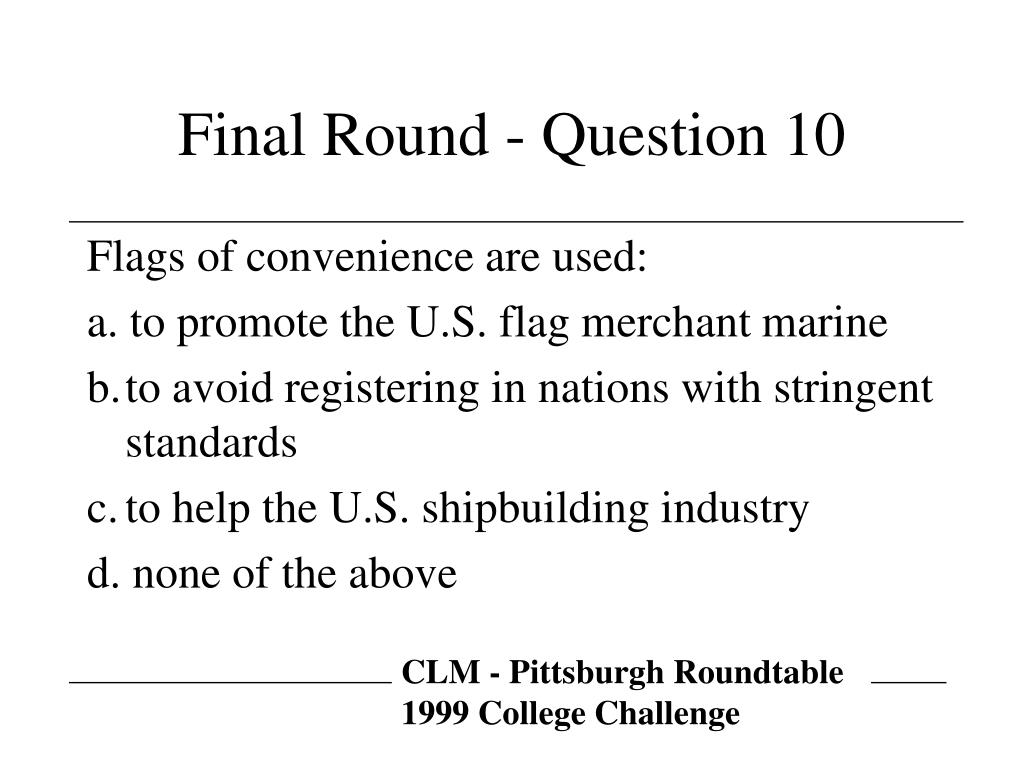 Final Round - Question 10

Flags of convenience are used:

a. to promote the U.S. flag merchant marine

b. to avoid registering in nations with stringent standards

c. to help the U.S. shipbuilding industry

d. none of the above

CLM - Pittsburgh Roundtable
1999 College Challenge